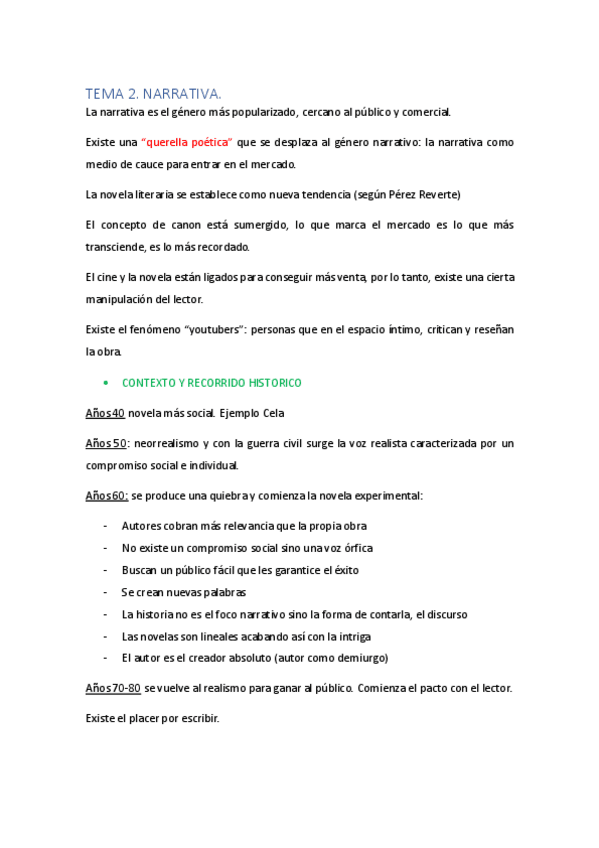 TEMA 2. NARRATIVA.

La narrativa es el género más popularizado, cercano al público y comercial.

Existe una "querella poética" que se desplaza al género narrativo: la narrativa como medio de cauce para entrar en el mercado.

La novela literaria se establece como nueva tendencia (según Pérez Reverte)

El concepto de canon está sumergido, lo que marca el mercado es lo que más transciende, es lo más recordado.

El cine y la novela están ligados para conseguir más venta, por lo tanto, existe una cierta manipulación del lector.

Existe el fenómeno "youtubers": personas que en el espacio íntimo, critican y reseñan la obra.

• CONTEXTO Y RECORRIDO HISTORICO

Años 40 novela más social. Ejemplo Cela

Años 50: neorrealismo y con la guerra civil surge la voz realista caracterizada por un compromiso social e individual.

Años 60: se produce una quiebra y comienza la novela experimental:

- Autores cobran más relevancia que la propia obra
- No existe un compromiso social sino una voz órfica
- Buscan un público fácil que les garantice el éxito
- Se crean nuevas palabras
- La historia no es el foco narrativo sino la forma de contarla, el discurso
- Las novelas son lineales acabando así con la intriga
- El autor es el creador absoluto (autor como demiurgo)

Años 70-80 se vuelve al realismo para ganar al público. Comienza el pacto con el lector.

Existe el placer por escribir.